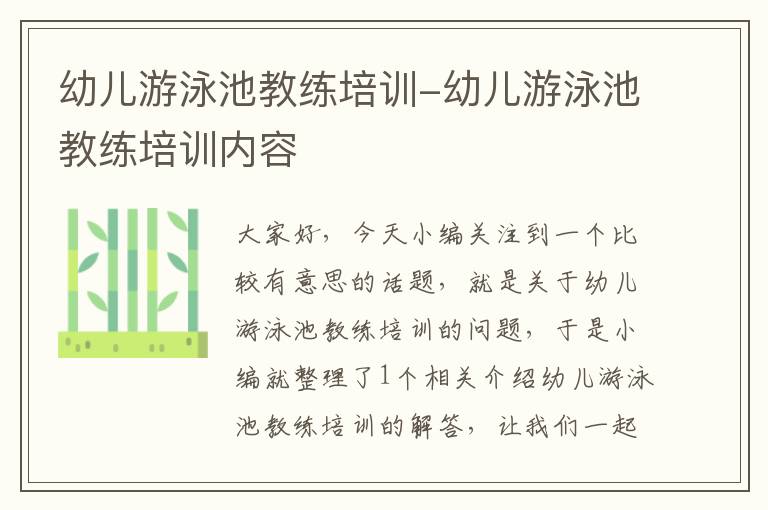 幼儿游泳池教练培训–幼儿游泳池教练培训内容

大家好，今天小编关注到一个比较有意思的话题，就是关于幼儿游泳池教练培训的问题，于是小编就整理了1个相关介绍幼儿游泳池教练培训的解答，让我们一起